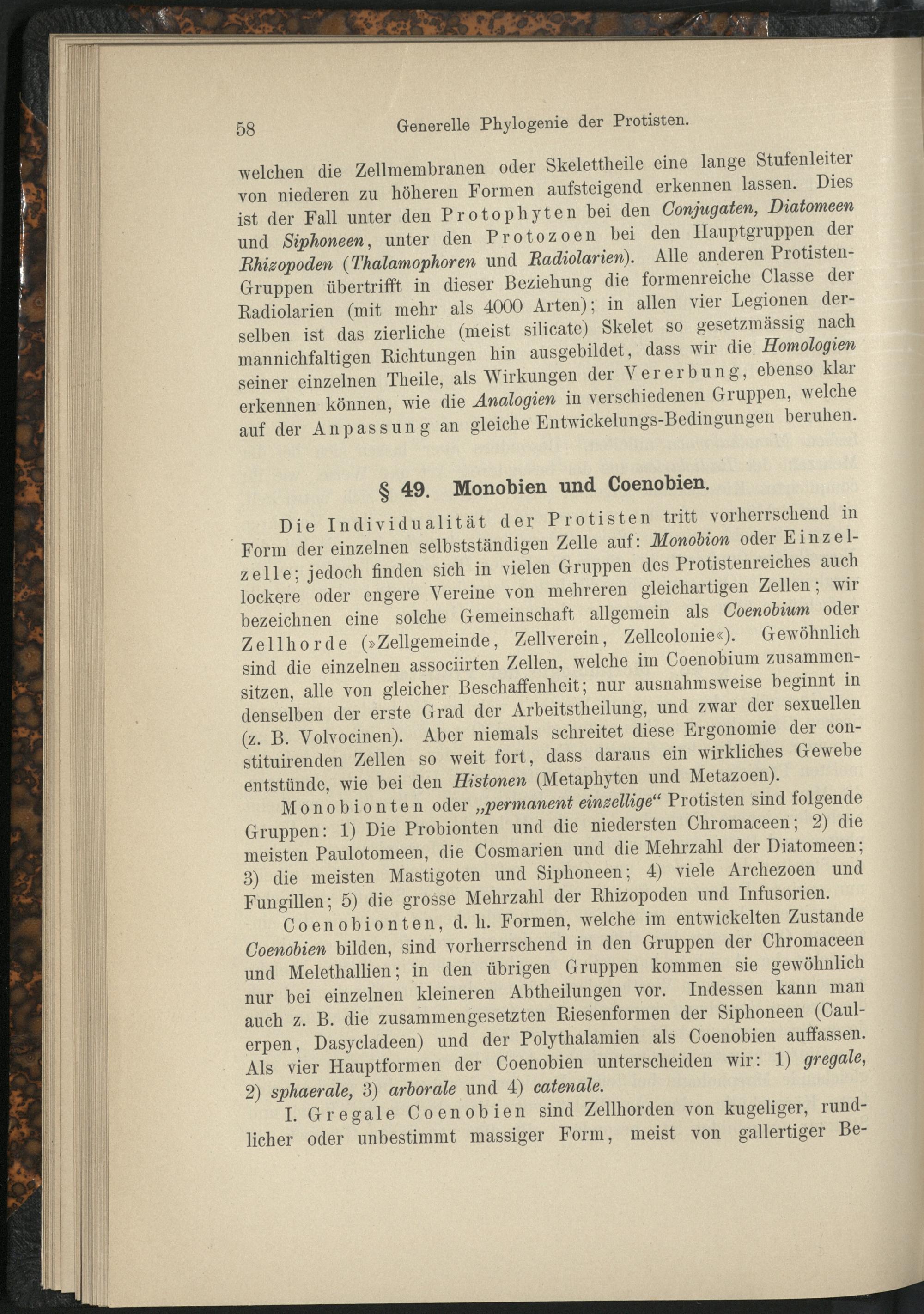 58 Generelle Phylogenie der Protisten.

welchen die Zellmembranen oder Skelettheile eine lange Stufenleiter von niederen zu höheren Formen aufsteigend erkennen lassen. Dies ist der Fall unter den Protophyten bei den Conjugaten, Diatomeen und Siphoneen, unter den Protozoen bei den Hauptgruppen der Rhizopoden (Thalamophoren und Radiolarien). Alle anderen Protisten-Gruppen übertrifft in dieser Beziehung die formenreiche Classe der Radiolarien (mit mehr als 4000 Arten); in allen vier Legionen derselben ist das zierliche (meist silicate) Skelet so gesetzmässig nach mannichfaltigen Richtungen hin ausgebildet, dass wir die Homologien seiner einzelnen Theile, als Wirkungen der Vererbung, ebenso klar erkennen können, wie die Analogien in verschiedenen Gruppen, welche auf der Anpassung an gleiche Entwickelungs-Bedingungen beruhen.

§ 49. Monobien und Coenobien.

Die Individualität der Protisten tritt vorherrschend in Form der einzelnen selbstständigen Zelle auf: Monobion oder Einzelzelle; jedoch finden sich in vielen Gruppen des Protistenreiches auch lockere oder engere Vereine von mehreren gleichartigen Zellen; wir bezeichnen eine solche Gemeinschaft allgemein als Coenobium oder Zellhorde (»Zellgemeinde, Zellverein, Zellcolonie«). Gewöhnlich sind die einzelnen associirten Zellen, welche im Coenobium zusammensitzen, alle von gleicher Beschaffenheit; nur ausnahmsweise beginnt in denselben der erste Grad der Arbeitstheilung, und zwar der sexuellen (z. B. Volvocinen). Aber niemals schreitet diese Ergonomie der constituirenden Zellen so weit fort, dass daraus ein wirkliches Gewebe entstünde, wie bei den Histonen (Metaphyten und Metazoen).

Monobionten oder „permanent einzellige“ Protisten sind folgende Gruppen: 1) Die Probionten und die niedersten Chromaceen; 2) die meisten Paulotomeen, die Cosmarien und die Mehrzahl der Diatomeen; 3) die meisten Mastigoten und Siphoneen; 4) viele Archezoen und Fungillen; 5) die grosse Mehrzahl der Rhizopoden und Infusorien.

Coenobionten, d. h. Formen, welche im entwickelten Zustande Coenobien bilden, sind vorherrschend in den Gruppen der Chromaceen und Melethallien; in den übrigen Gruppen kommen sie gewöhnlich nur bei einzelnen kleineren Abtheilungen vor. Indessen kann man auch z. B. die zusammengesetzten Riesenformen der Siphoneen (Caulerpen, Dasycladeen) und der Polythalamien als Coenobien auffassen. Als vier Hauptformen der Coenobien unterscheiden wir: 1) gregale, 2) sphaerale, 3) arborale und 4) catenale.

I. Gregale Coenobien sind Zellhorden von kugeliger, rundlicher oder unbestimmt massiger Form, meist von gallertiger Be-